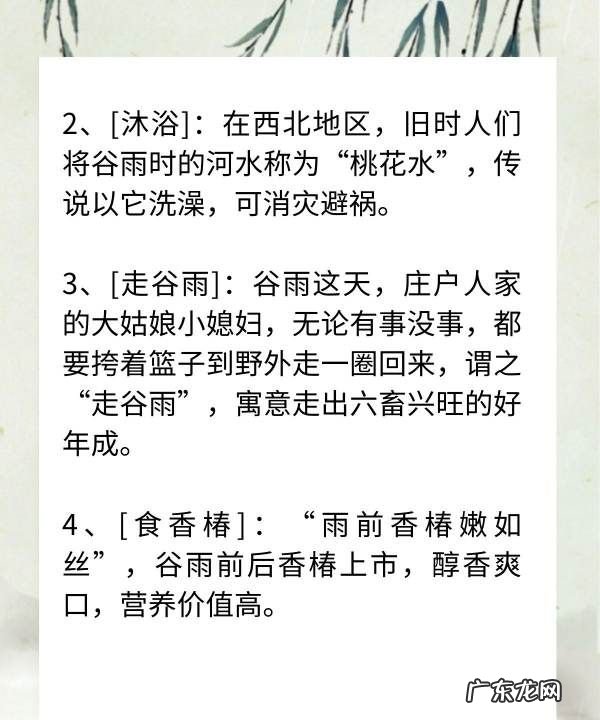 2、[沐浴]：在西北地区，旧时人们将谷雨时的河水称为“桃花水”，传说以它洗澡，可消灾避祸。

3、[走谷雨]：谷雨这天，庄户人家的大姑娘小媳妇，无论有事没事，都要挎着篮子到野外走一圈回来，谓之“走谷雨”，寓意走出六畜兴旺的好年成。

4、[食香椿]：“雨前香椿嫩如丝”，谷雨前后香椿上市，醇香爽口，营养价值高。

广东龙网